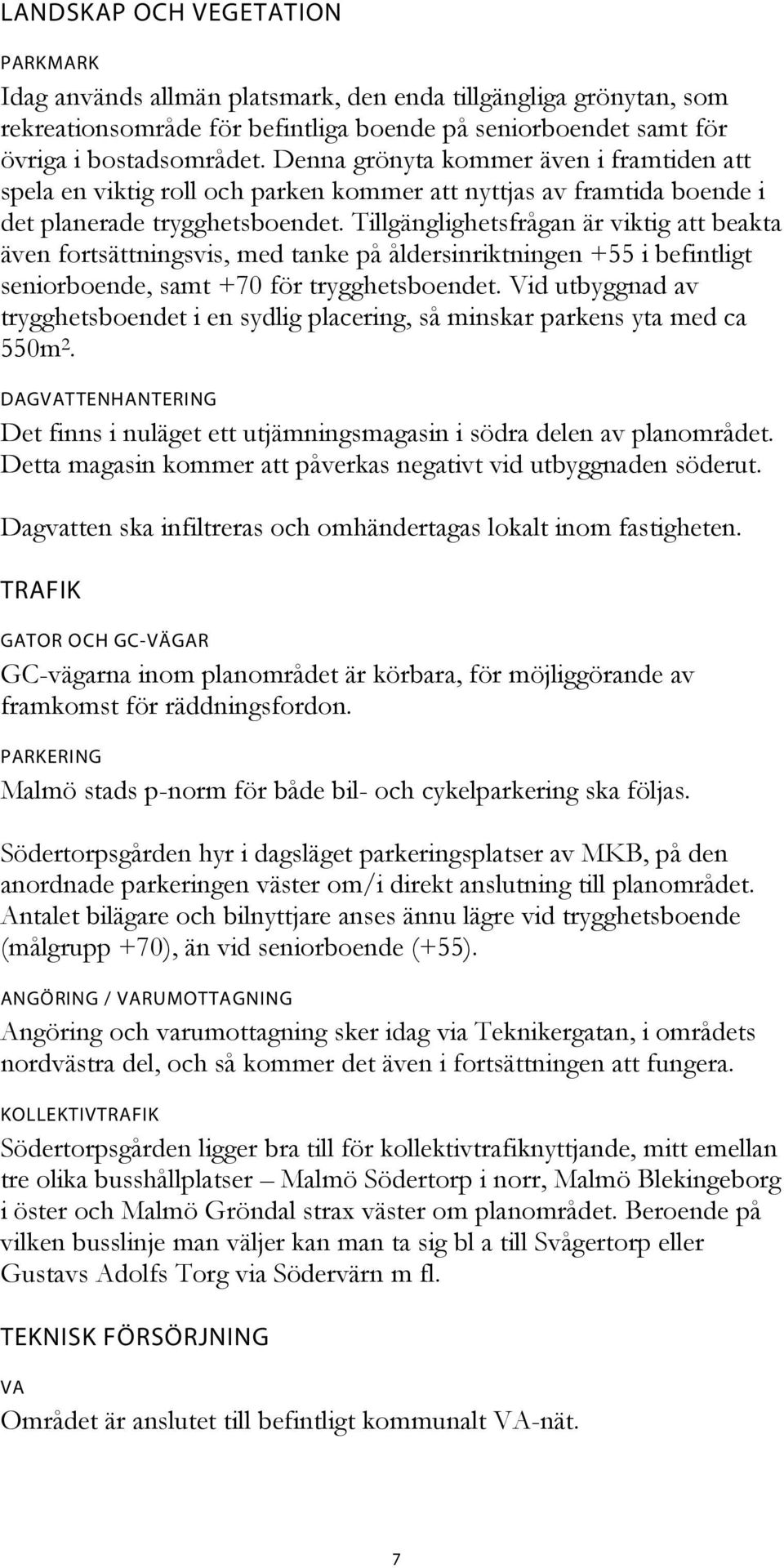 LANDSKAP OCH VEGETATION

PARKMARK

Idag används allmän platsmark, den enda tillgängliga grönytan, som rekreationsområde för befintliga boende på seniorboendet samt för övriga i bostadsområdet. Denna grönyta kommer även i framtiden att spela en viktig roll och parken kommer att nyttjas av framtida boende i det planerade trygghetsboendet. Tillgänglighetsfrågan är viktig att beakta även fortsättningsvis, med tanke på åldersinriktningen +55 i befintligt seniorboende, samt +70 för trygghetsboendet. Vid utbyggnad av trygghetsboendet i en sydlig placering, så minskar parkens yta med ca 550m².

DAGVATTENHANTERING

Det finns i nuläget ett utjämningsmagasin i södra delen av planområdet. Detta magasin kommer att påverkas negativt vid utbyggnaden söderut.

Dagvatten ska infiltreras och omhändertagas lokalt inom fastigheten.

TRAFIK

GATOR OCH GC-VÄGAR

GC-vägarna inom planområdet är körbara, för möjliggörande av framkomst för räddningsfordon.

PARKERING

Malmö stads p-norm för både bil- och cykelparkering ska följas.

Södertorpsgården hyr i dagsläget parkeringsplatser av MKB, på den anordnade parkeringen väster om/i direkt anslutning till planområdet. Antalet bilägare och bilnyttjare anses ännu lägre vid trygghetsboende (målgrupp +70), än vid seniorboende (+55).

ANGÖRING / VARUMOTTAGNING

Angöring och varumottagning sker idag via Teknikergatan, i områdets nordvästra del, och så kommer det även i fortsättningen att fungera.

KOLLEKTIVTRAFIK

Södertorpsgården ligger bra till för kollektivtrafiknyttjande, mitt emellan tre olika busshållplatser – Malmö Södertorp i norr, Malmö Blekingeborg i öster och Malmö Gröndal strax väster om planområdet. Beroende på vilken busslinje man väljer kan man ta sig bl a till Svågertorp eller Gustavs Adolfs Torg via Södervärn m fl.

TEKNISK FÖRSÖRJNING

VA

Området är anslutet till befintligt kommunalt VA-nät.

7